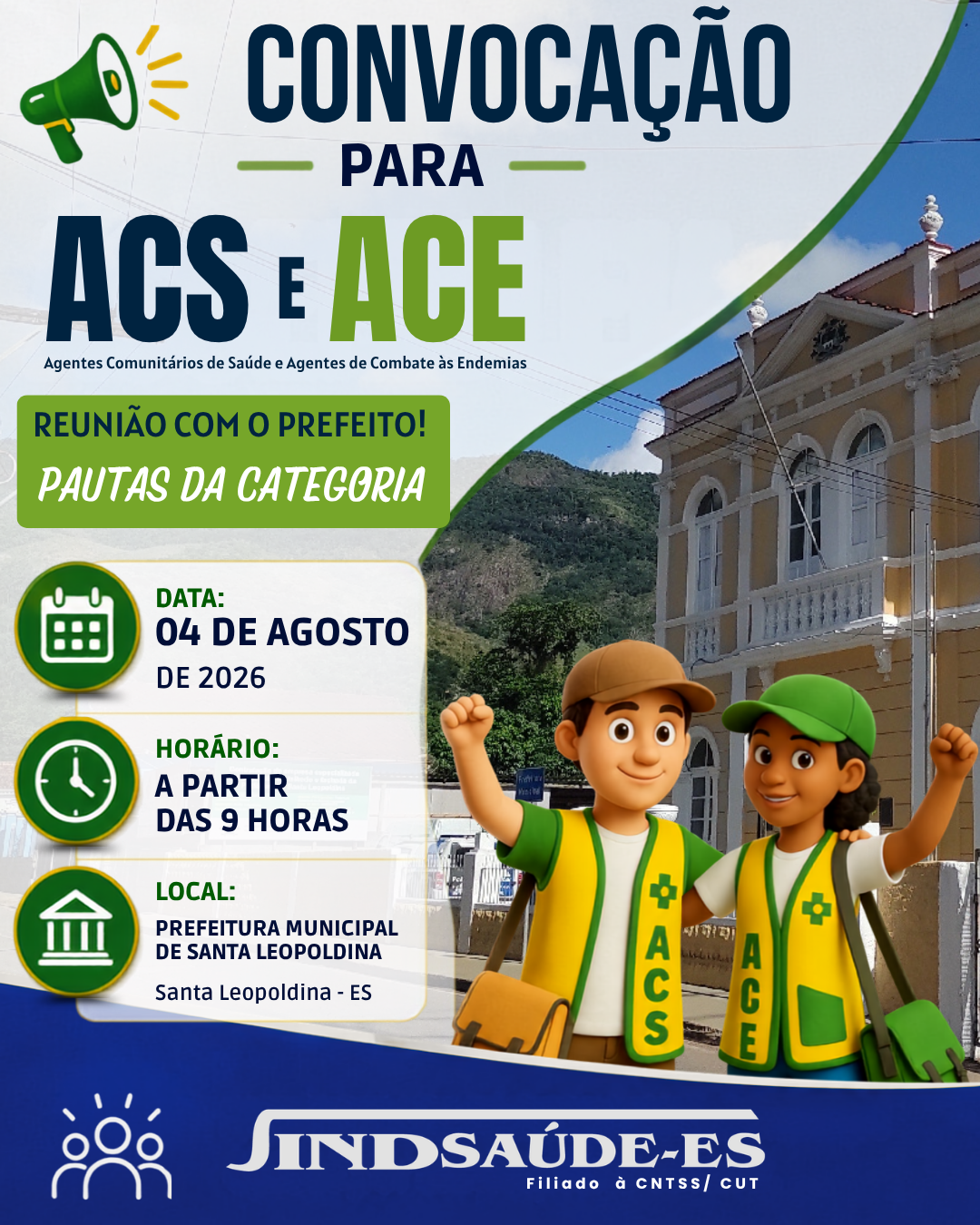 CONVOCAÇÃO

PARA

ACS E ACE

Agentes Comunitários de Saúde e Agentes de Combate às Endemias

REUNIÃO COM O PREFEITO!

PAUTAS DA CATEGORIA

DATA:
04 DE AGOSTO
DE 2026

HORÁRIO:
A PARTIR
DAS 9 HORAS

LOCAL:
PREFEITURA MUNICIPAL
DE SANTA LEOPOLDINA
Santa Leopoldina - ES

ACS

ACE

SINDSAÚDE-ES
Filiado à CNTSS/ CUT